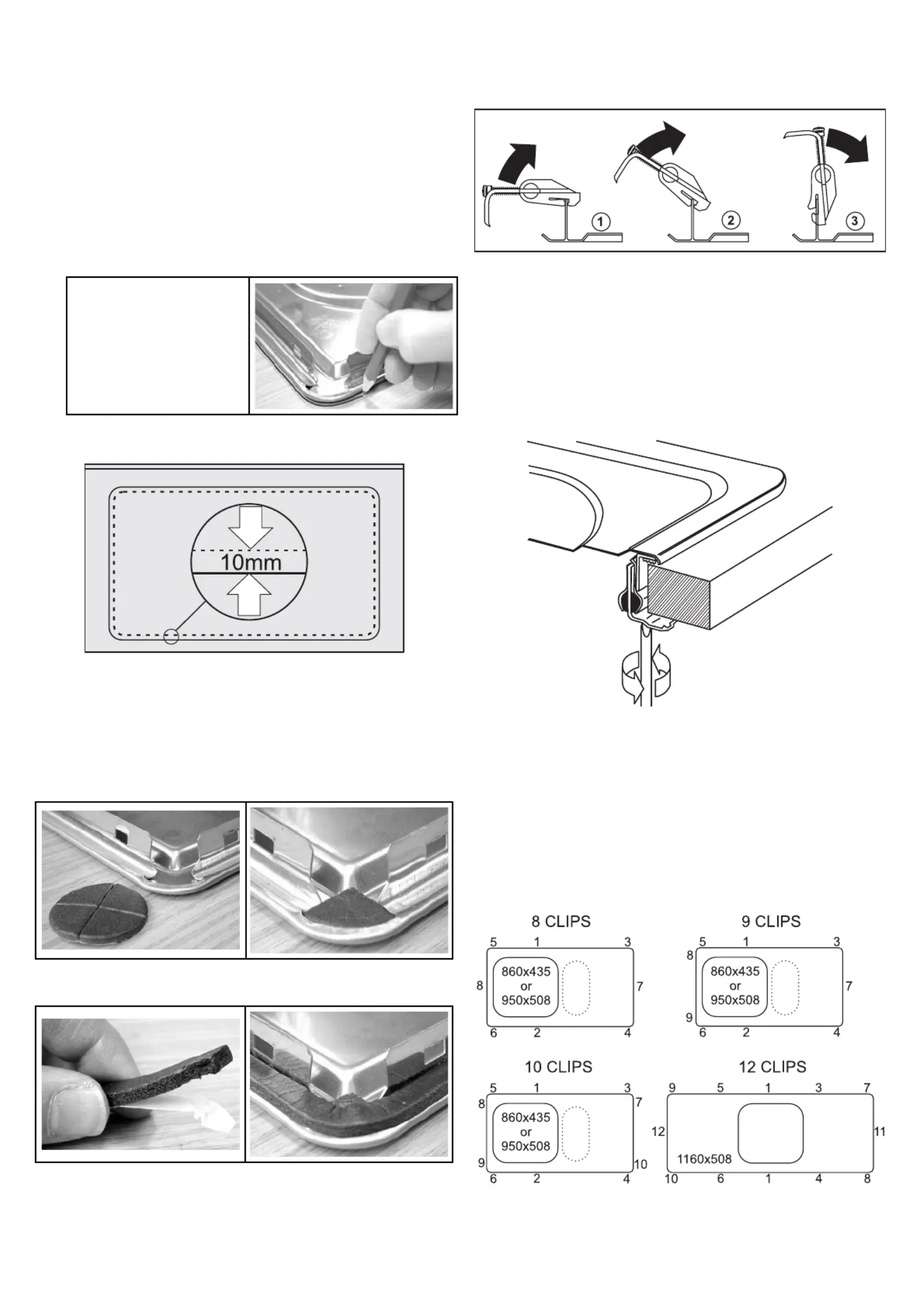 1 2 3

10mm

8 CLIPS
5 1 3
8 860x435 or 950x508 7
6 2 4

9 CLIPS
5 1 3
8
860x435 or 950x508 7
9
6 2 4

10 CLIPS
5 1 3
8 7
860x435 or 950x508
9 10
6 2 4

12 CLIPS
9 5 1 3 7
12 11
1160x508
10 6 1 4 8